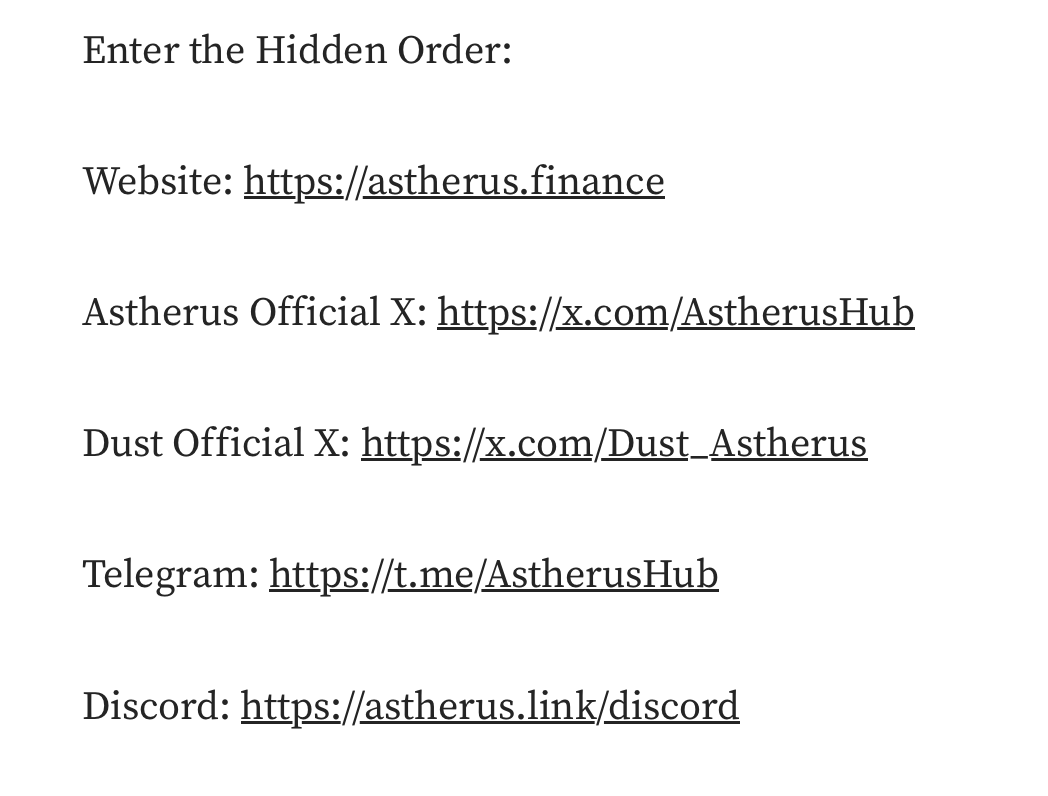 Enter the Hidden Order:

Website: https://astherus.finance

Astherus Official X: https://x.com/AstherusHub

Dust Official X: https://x.com/Dust_Astherus

Telegram: https://t.me/AstherusHub

Discord: https://astherus.link/discord